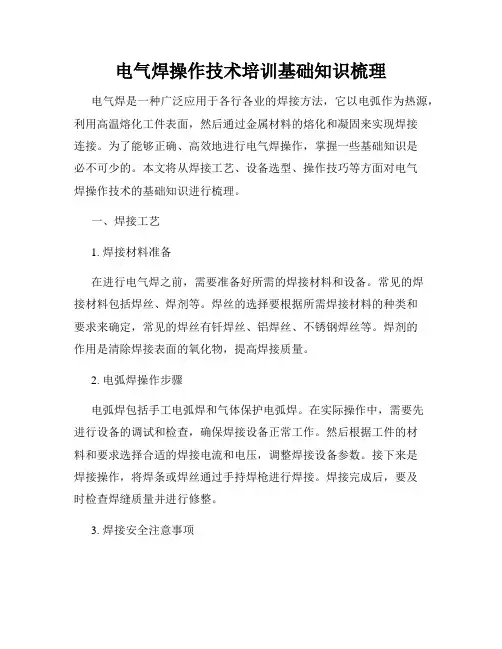 电气焊操作技术培训基础知识梳理

电气焊是一种广泛应用于各行各业的焊接方法，它以电弧作为热源，利用高温熔化工件表面，然后通过金属材料的熔化和凝固来实现焊接连接。为了能够正确、高效地进行电气焊操作，掌握一些基础知识是必不可少的。本文将从焊接工艺、设备选型、操作技巧等方面对电气焊操作技术的基础知识进行梳理。

一、焊接工艺

1. 焊接材料准备

在进行电气焊之前，需要准备好所需的焊接材料和设备。常见的焊接材料包括焊丝、焊剂等。焊丝的选择要根据所需焊接材料的种类和要求来确定，常见的焊丝有钎焊丝、铝焊丝、不锈钢焊丝等。焊剂的作用是清除焊接表面的氧化物，提高焊接质量。

2. 电弧焊操作步骤

电弧焊包括手工电弧焊和气体保护电弧焊。在实际操作中，需要先进行设备的调试和检查，确保焊接设备正常工作。然后根据工件的材料和要求选择合适的焊接电流和电压，调整焊接设备参数。接下来是焊接操作，将焊条或焊丝通过手持焊枪进行焊接。焊接完成后，要及时检查焊缝质量并进行修整。

3. 焊接安全注意事项